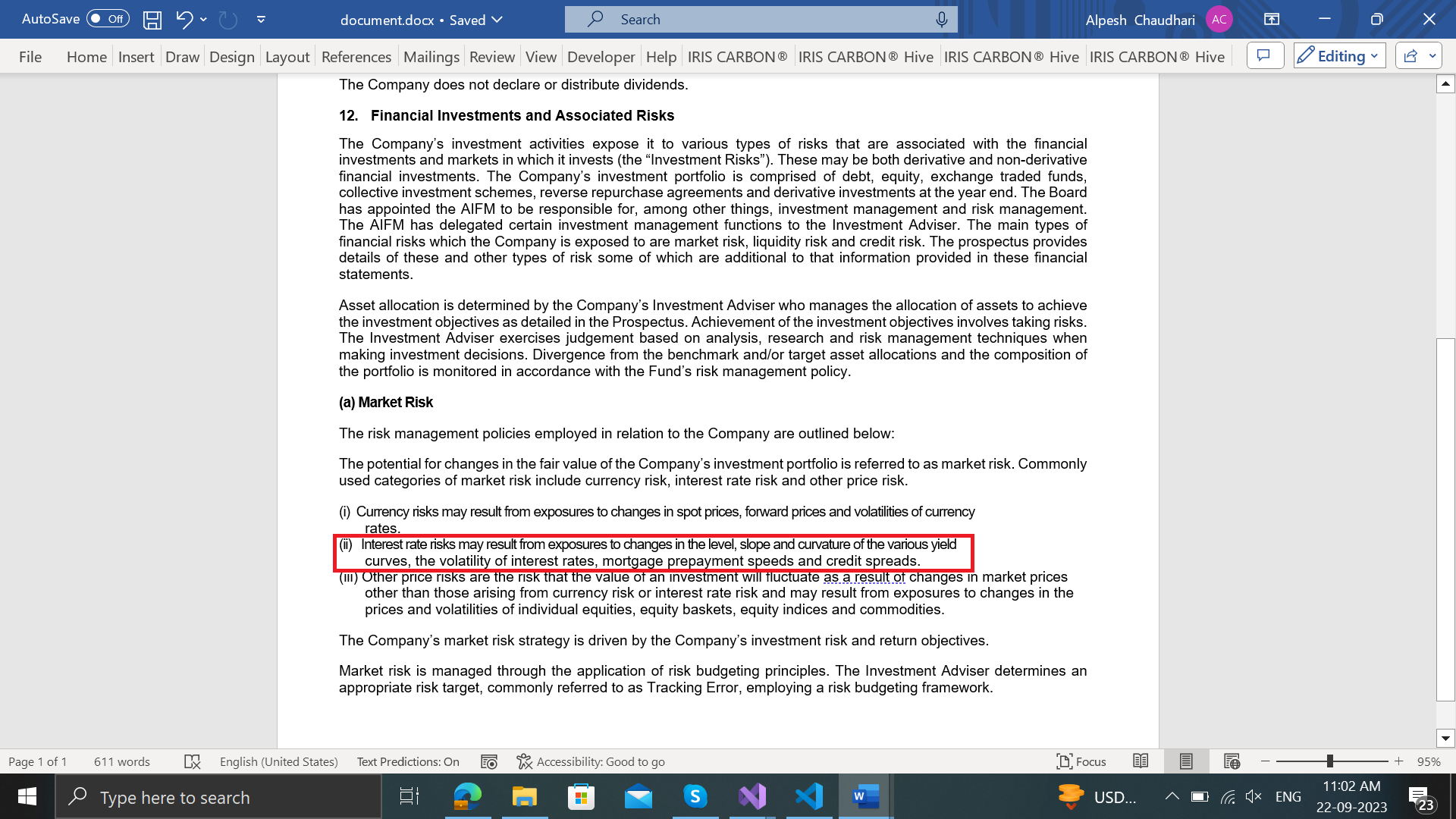 AutoSave Off document.docx • Saved Search Alpesh Chaudhari AC

File Home Insert Draw Design Layout References Mailings Review View Developer Help IRIS CARBON® IRIS CARBON® Hive IRIS CARBON® Hive IRIS CARBON® Hive Editing

The Company does not declare or distribute dividends.

12. Financial Investments and Associated Risks

The Company's investment activities expose it to various types of risks that are associated with the financial investments and markets in which it invests (the "Investment Risks"). These may be both derivative and non-derivative financial investments. The Company's investment portfolio is comprised of debt, equity, exchange traded funds, collective investment schemes, reverse repurchase agreements and derivative investments at the year end. The Board has appointed the AIFM to be responsible for, among other things, investment management and risk management. The AIFM has delegated certain investment management functions to the Investment Adviser. The main types of financial risks which the Company is exposed to are market risk, liquidity risk and credit risk. The prospectus provides details of these and other types of risk some of which are additional to that information provided in these financial statements.

Asset allocation is determined by the Company's Investment Adviser who manages the allocation of assets to achieve the investment objectives as detailed in the Prospectus. Achievement of the investment objectives involves taking risks. The Investment Adviser exercises judgement based on analysis, research and risk management techniques when making investment decisions. Divergence from the benchmark and/or target asset allocations and the composition of the portfolio is monitored in accordance with the Fund's risk management policy.

(a) Market Risk

The risk management policies employed in relation to the Company are outlined below:

The potential for changes in the fair value of the Company's investment portfolio is referred to as market risk. Commonly used categories of market risk include currency risk, interest rate risk and other price risk.

(i) Currency risks may result from exposures to changes in spot prices, forward prices and volatilities of currency rates.
(ii) Interest rate risks may result from exposures to changes in the level, slope and curvature of the various yield curves, the volatility of interest rates, mortgage prepayment speeds and credit spreads.
(iii) Other price risks are the risk that the value of an investment will fluctuate as a result of changes in market prices other than those arising from currency risk or interest rate risk and may result from exposures to changes in the prices and volatilities of individual equities, equity baskets, equity indices and commodities.

The Company's market risk strategy is driven by the Company's investment risk and return objectives.

Market risk is managed through the application of risk budgeting principles. The Investment Adviser determines an appropriate risk target, commonly referred to as Tracking Error, employing a risk budgeting framework.

Page 1 of 1 611 words English (United States) Text Predictions: On Accessibility: Good to go Focus 95%

Type here to search USD... ENG 11:02 AM 22-09-2023 23